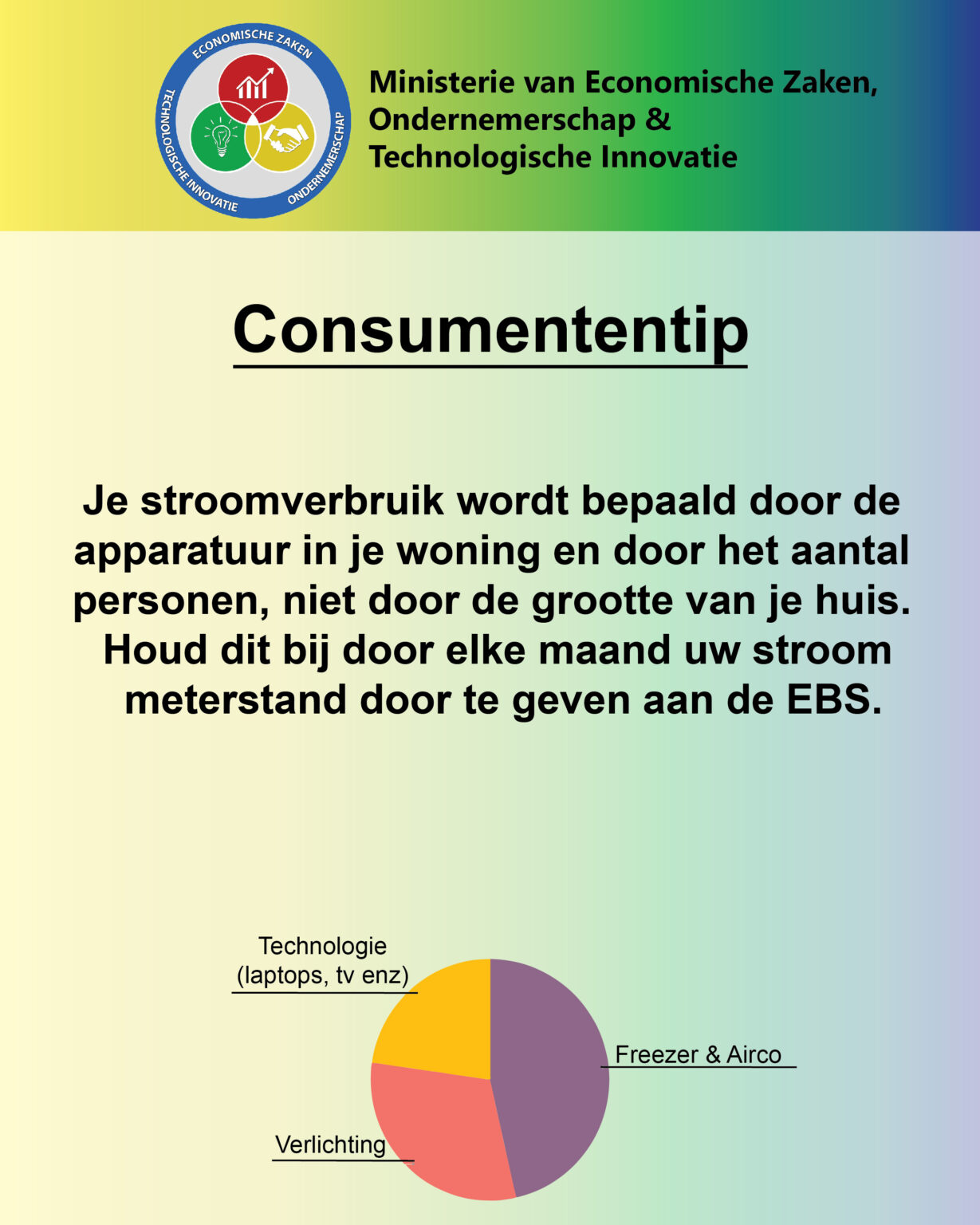 ECONOMISCHE ZAKEN
TECHNOLOGISCHE INNOVATIE
ONDERNEMERSCHAP

Ministerie van Economische Zaken, Ondernemerschap & Technologische Innovatie

Consumententip

Je stroomverbruik wordt bepaald door de apparatuur in je woning en door het aantal personen, niet door de grootte van je huis. Houd dit bij door elke maand uw stroom meterstand door te geven aan de EBS.

Technologie (laptops, tv enz)

Freezer & Airco

Verlichting